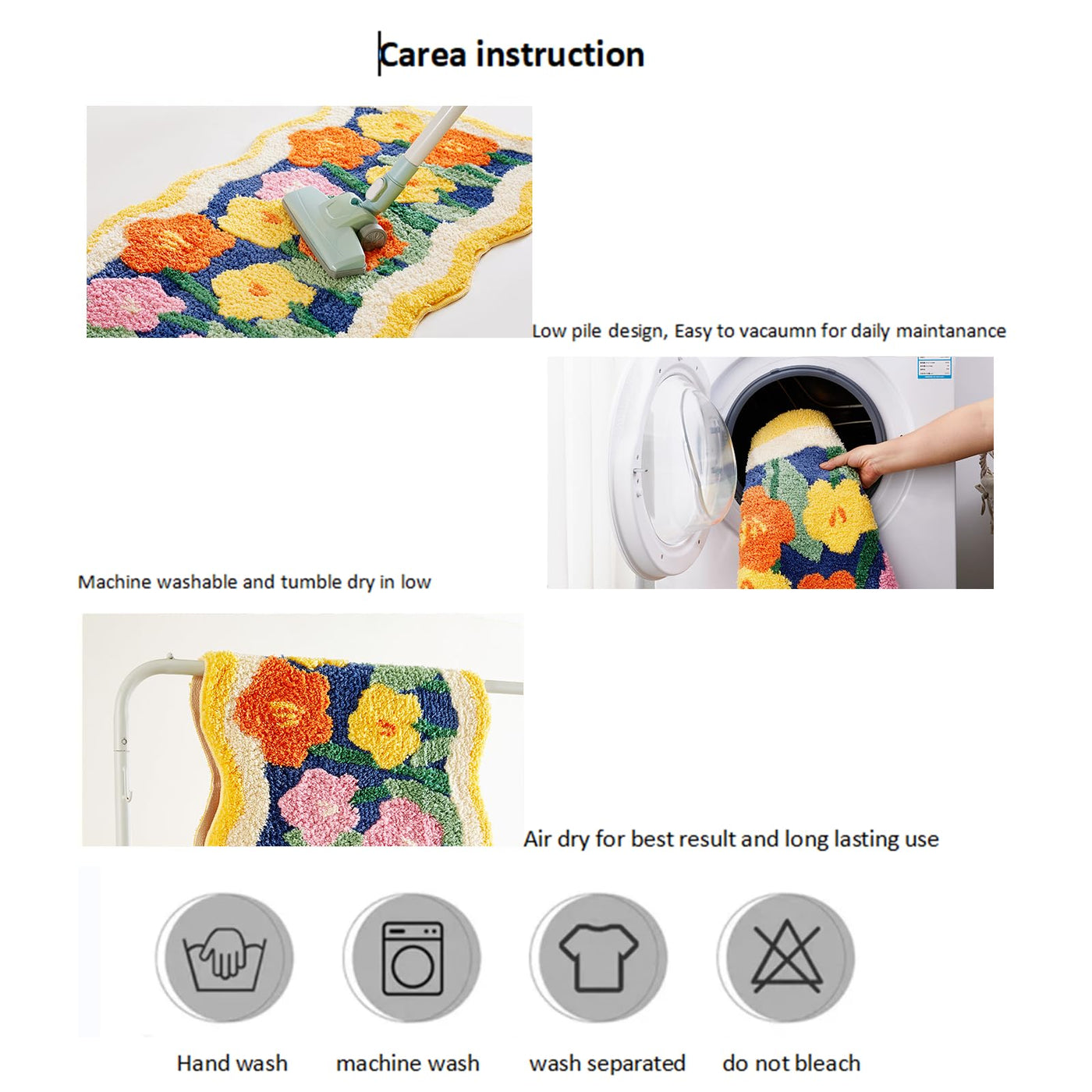 Carea instruction

Low pile design, Easy to vacaumn for daily maintanance

Machine washable and tumble dry in low

Air dry for best result and long lasting use

Hand wash

machine wash

wash separated

do not bleach